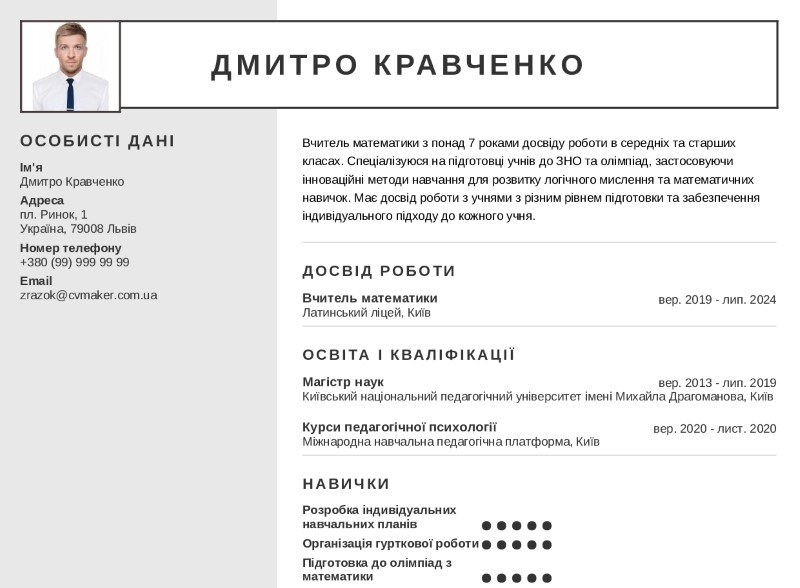 ДМИТРО КРАВЧЕНКО

ОСОБИСТІ ДАНІ

Ім'я
Дмитро Кравченко

Адреса
пл. Ринок, 1
Україна, 79008 Львів

Номер телефону
+380 (99) 999 99 99

Email
zrazok@cvmaker.com.ua

Вчитель математики з понад 7 роками досвіду роботи в середніх та старших класах. Спеціалізуюся на підготовці учнів до ЗНО та олімпіад, застосовуючи інноваційні методи навчання для розвитку логічного мислення та математичних навичок. Має досвід роботи з учнями з різним рівнем підготовки та забезпечення індивідуального підходу до кожного учня.

ДОСВІД РОБОТИ

Вчитель математики
вер. 2019 - лип. 2024
Латинський ліцей, Київ

ОСВІТА І КВАЛІФІКАЦІЇ

Магістр наук
вер. 2013 - лип. 2019
Київський національний педагогічний університет імені Михайла Драгоманова, Київ

Курси педагогічної психології
вер. 2020 - лист. 2020
Міжнародна навчальна педагогічна платформа, Київ

НАВИЧКИ

Розробка індивідуальних навчальних планів

Організація гурткової роботи

Підготовка до олімпіад з математики